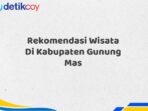 detikcoy

Rekomendasi Wisata Di Kabupaten Gunung Mas